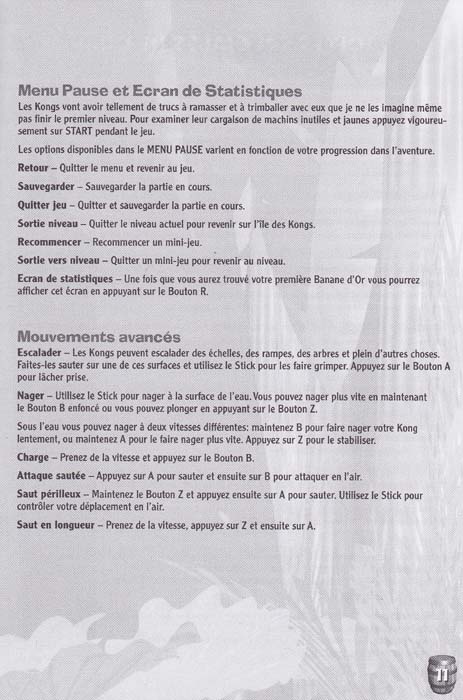 Menu Pause et Ecran de Statistiques
Les Kongs vont avoir tellement de trucs à ramasser et à trimballer avec eux que je ne les imagine même pas finir le premier niveau. Pour examiner leur cargaison de machins inutiles et jaunes appuyez vigoureusement sur START pendant le jeu.

Les options disponibles dans le MENU PAUSE varient en fonction de votre progression dans l'aventure.

Retour – Quitter le menu et revenir au jeu.

Sauvegarder – Sauvegarder la partie en cours.

Quitter jeu – Quitter et sauvegarder la partie en cours.

Sortie niveau – Quitter le niveau actuel pour revenir sur l'île des Kongs.

Recommencer – Recommencer un mini-jeu.

Sortie vers niveau – Quitter un mini-jeu pour revenir au niveau.

Ecran de statistiques – Une fois que vous aurez trouvé votre première Banane d'Or vous pourrez afficher cet écran en appuyant sur le Bouton R.

Mouvements avancés
Escalader – Les Kongs peuvent escalader des échelles, des rampes, des arbres et plein d'autres choses. Faites-les sauter sur une de ces surfaces et utilisez le Stick pour les faire grimper. Appuyez sur le Bouton A pour lâcher prise.

Nager – Utilisez le Stick pour nager à la surface de l'eau. Vous pouvez nager plus vite en maintenant le Bouton B enfoncé ou vous pouvez plonger en appuyant sur le Bouton Z.

Sous l'eau vous pouvez nager à deux vitesses différentes: maintenez B pour faire nager votre Kong lentement, ou maintenez A pour le faire nager plus vite. Appuyez sur Z pour le stabiliser.

Charge – Prenez de la vitesse et appuyez sur le Bouton B.

Attaque sautée – Appuyez sur A pour sauter et ensuite sur B pour attaquer en l'air.

Saut périlleux – Maintenez le Bouton Z et appuyez ensuite sur A pour sauter. Utilisez le Stick pour contrôler votre déplacement en l'air.

Saut en longueur – Prenez de la vitesse, appuyez sur Z et ensuite sur A.

11